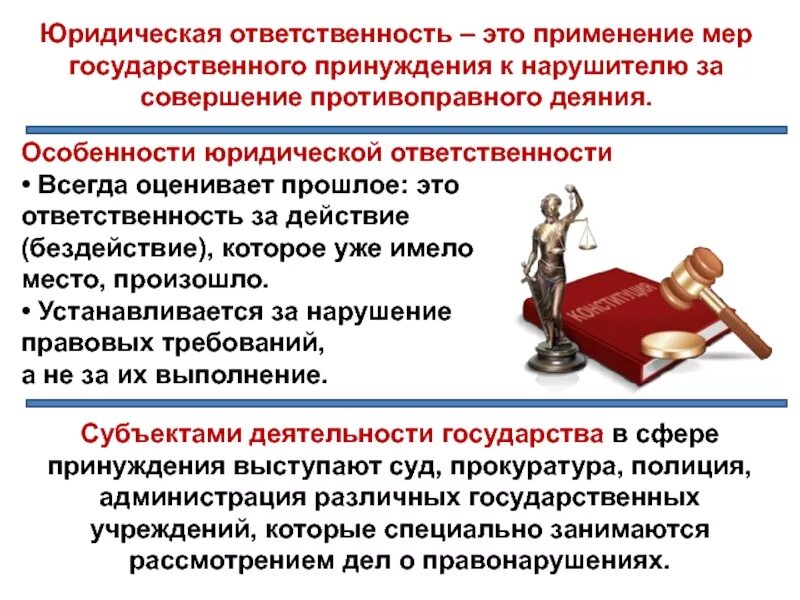 Юридическая ответственность – это применение мер государственного принуждения к нарушителю за совершение противоправного деяния.

Особенности юридической ответственности

• Всегда оценивает прошлое: это ответственность за действие (бездействие), которое уже имело место, произошло.
• Устанавливается за нарушение правовых требований, а не за их выполнение.

КОНСТИТУЦИЯ

Субъектами деятельности государства в сфере принуждения выступают суд, прокуратура, полиция, администрация различных государственных учреждений, которые специально занимаются рассмотрением дел о правонарушениях.